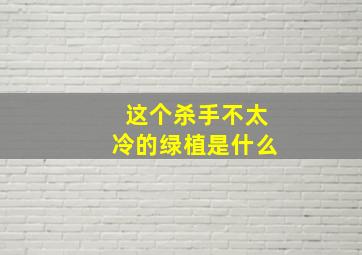 这个杀手不太冷的绿植是什么